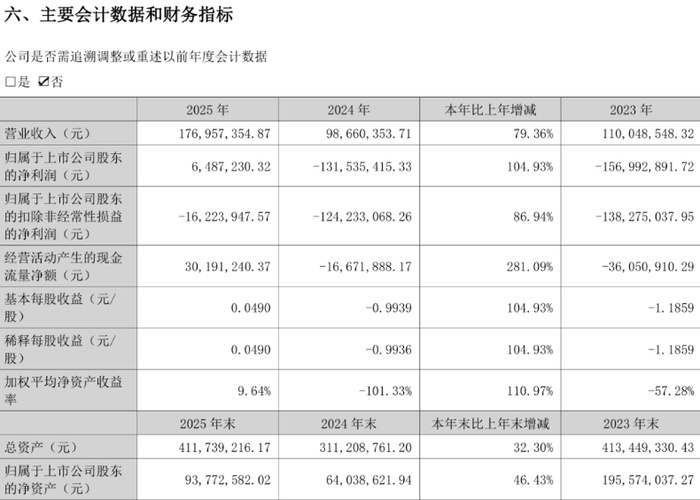 六、主要会计数据和财务指标

公司是否需追溯调整或重述以前年度会计数据

□是 ☑否

|  | 2025 年 | 2024 年 | 本年比上年增减 | 2023 年 |
|---|---|---|---|---|
| 营业收入（元） | 176,957,354.87 | 98,660,353.71 | 79.36% | 110,048,548.32 |
| 归属于上市公司股东的净利润（元） | 6,487,230.32 | -131,535,415.33 | 104.93% | -156,992,891.72 |
| 归属于上市公司股东的扣除非经常性损益的净利润（元） | -16,223,947.57 | -124,233,068.26 | 86.94% | -138,275,037.95 |
| 经营活动产生的现金流量净额（元） | 30,191,240.37 | -16,671,888.17 | 281.09% | -36,050,910.29 |
| 基本每股收益（元/股） | 0.0490 | -0.9939 | 104.93% | -1.1859 |
| 稀释每股收益（元/股） | 0.0490 | -0.9936 | 104.93% | -1.1859 |
| 加权平均净资产收益率 | 9.64% | -101.33% | 110.97% | -57.28% |
|  | 2025 年末 | 2024 年末 | 本年末比上年末增减 | 2023 年末 |
| 总资产（元） | 411,739,216.17 | 311,208,761.20 | 32.30% | 413,449,330.43 |
| 归属于上市公司股东的净资产（元） | 93,772,582.02 | 64,038,621.94 | 46.43% | 195,574,037.27 |